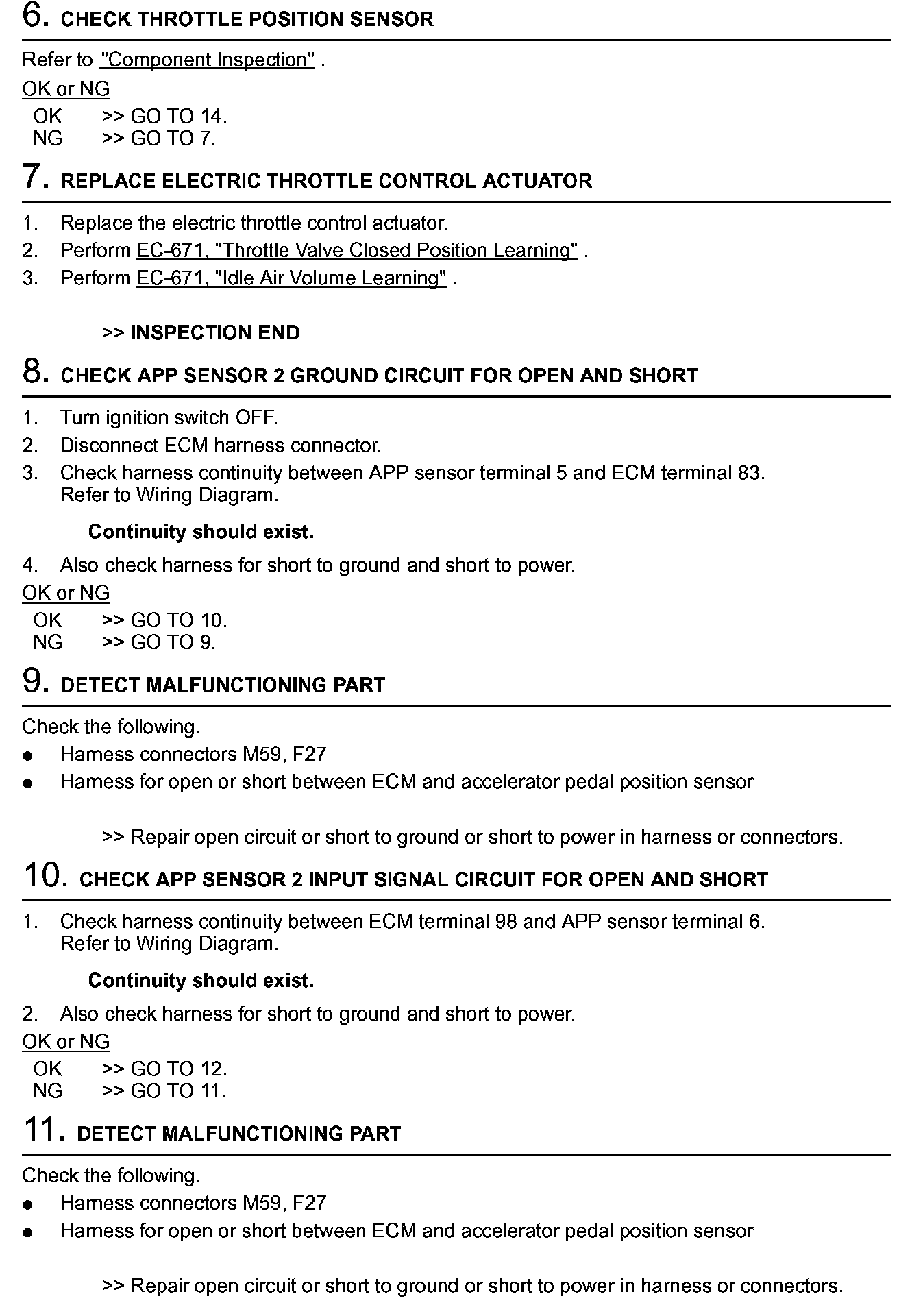 6. CHECK THROTTLE POSITION SENSOR

Refer to "Component Inspection" .

OK or NG

OK >> GO TO 14.
NG >> GO TO 7.

7. REPLACE ELECTRIC THROTTLE CONTROL ACTUATOR

1. Replace the electric throttle control actuator.
2. Perform EC-671, "Throttle Valve Closed Position Learning" .
3. Perform EC-671, "Idle Air Volume Learning" .

>> INSPECTION END

8. CHECK APP SENSOR 2 GROUND CIRCUIT FOR OPEN AND SHORT

1. Turn ignition switch OFF.
2. Disconnect ECM harness connector.
3. Check harness continuity between APP sensor terminal 5 and ECM terminal 83. Refer to Wiring Diagram.

Continuity should exist.

4. Also check harness for short to ground and short to power.

OK or NG

OK >> GO TO 10.
NG >> GO TO 9.

9. DETECT MALFUNCTIONING PART

Check the following.
● Harness connectors M59, F27
● Harness for open or short between ECM and accelerator pedal position sensor

>> Repair open circuit or short to ground or short to power in harness or connectors.

10. CHECK APP SENSOR 2 INPUT SIGNAL CIRCUIT FOR OPEN AND SHORT

1. Check harness continuity between ECM terminal 98 and APP sensor terminal 6. Refer to Wiring Diagram.

Continuity should exist.

2. Also check harness for short to ground and short to power.

OK or NG

OK >> GO TO 12.
NG >> GO TO 11.

11. DETECT MALFUNCTIONING PART

Check the following.
● Harness connectors M59, F27
● Harness for open or short between ECM and accelerator pedal position sensor

>> Repair open circuit or short to ground or short to power in harness or connectors.